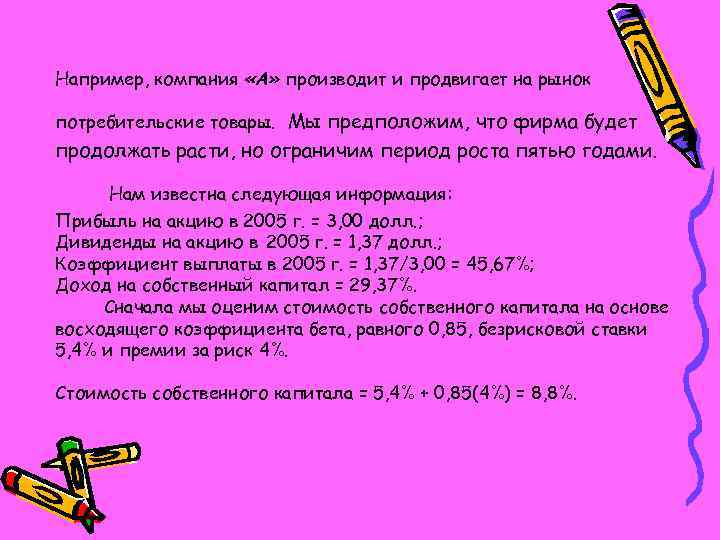 Например, компания «А» производит и продвигает на рынок потребительские товары. Мы предположим, что фирма будет продолжать расти, но ограничим период роста пятью годами.

Нам известна следующая информация:
Прибыль на акцию в 2005 г. = 3,00 долл.;
Дивиденды на акцию в 2005 г. = 1,37 долл.;
Коэффициент выплаты в 2005 г. = 1,37/3,00 = 45,67%;
Доход на собственный капитал = 29,37%.
Сначала мы оценим стоимость собственного капитала на основе восходящего коэффициента бета, равного 0,85, безрисковой ставки 5,4% и премии за риск 4%.

Стоимость собственного капитала = 5,4% + 0,85(4%) = 8,8%.